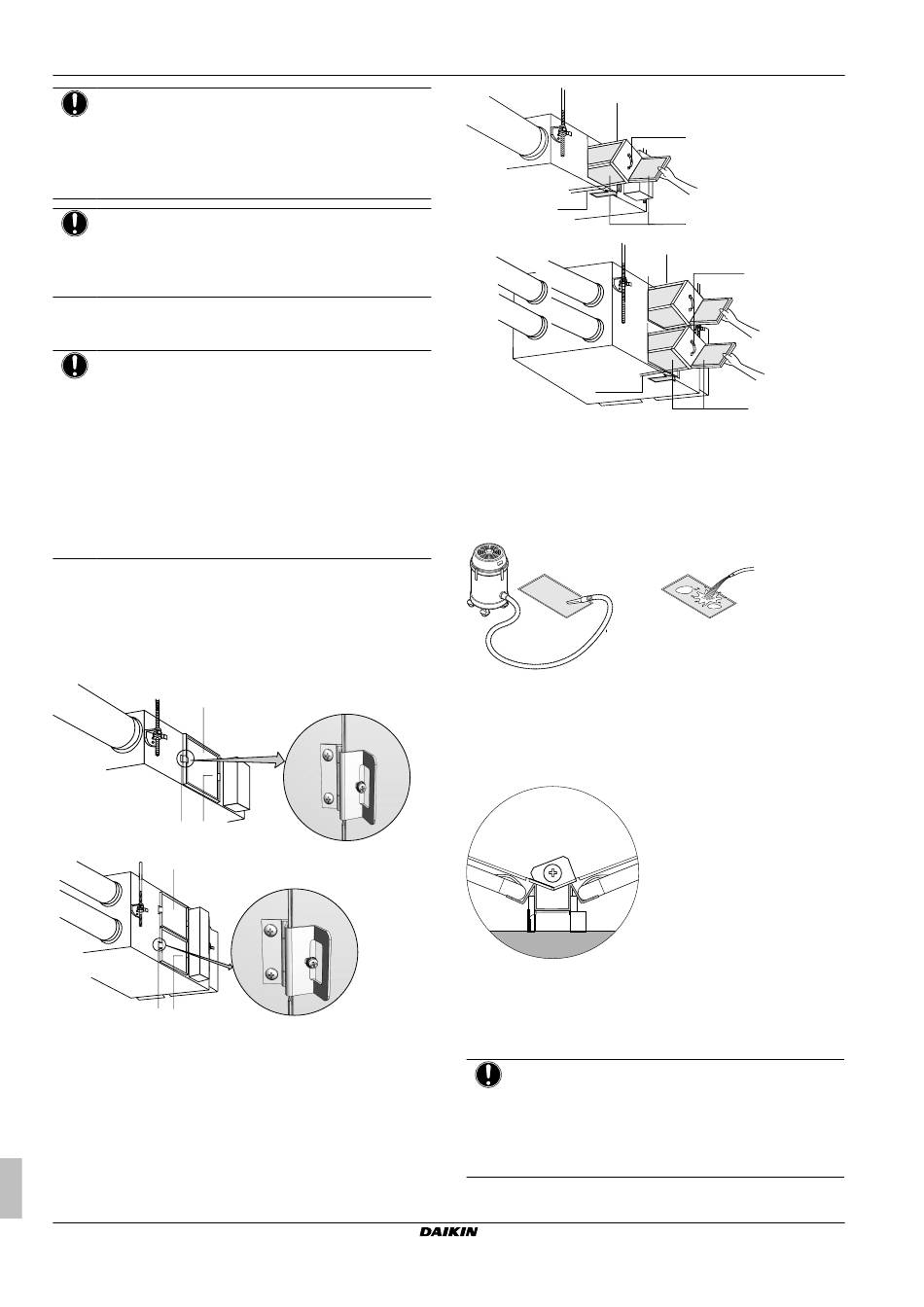 DAIKIN